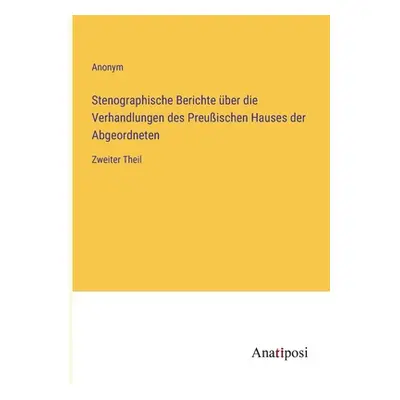 Anonym

Stenographische Berichte über die Verhandlungen des Preußischen Hauses der Abgeordneten

Zweiter Theil

Anatiposi